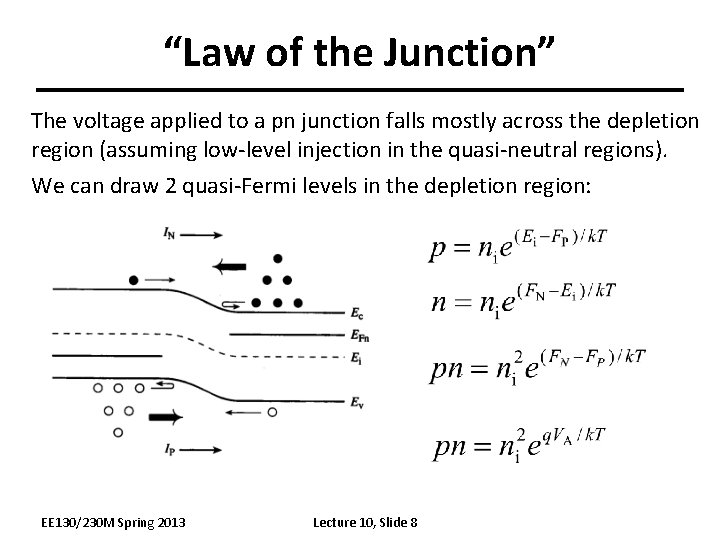 "Law of the Junction"

The voltage applied to a pn junction falls mostly across the depletion region (assuming low-level injection in the quasi-neutral regions).

We can draw 2 quasi-Fermi levels in the depletion region:

$I_N$

$E_c$

$E_{Fn}$

$E_i$

$E_v$

$I_P$

$p = n_i e^{(E_i - F_P)/kT}$

$n = n_i e^{(F_N - E_i)/kT}$

$pn = n_i^2 e^{(F_N - F_P)/kT}$

$pn = n_i^2 e^{qV_A/kT}$

EE130/230M Spring 2013

Lecture 10, Slide 8